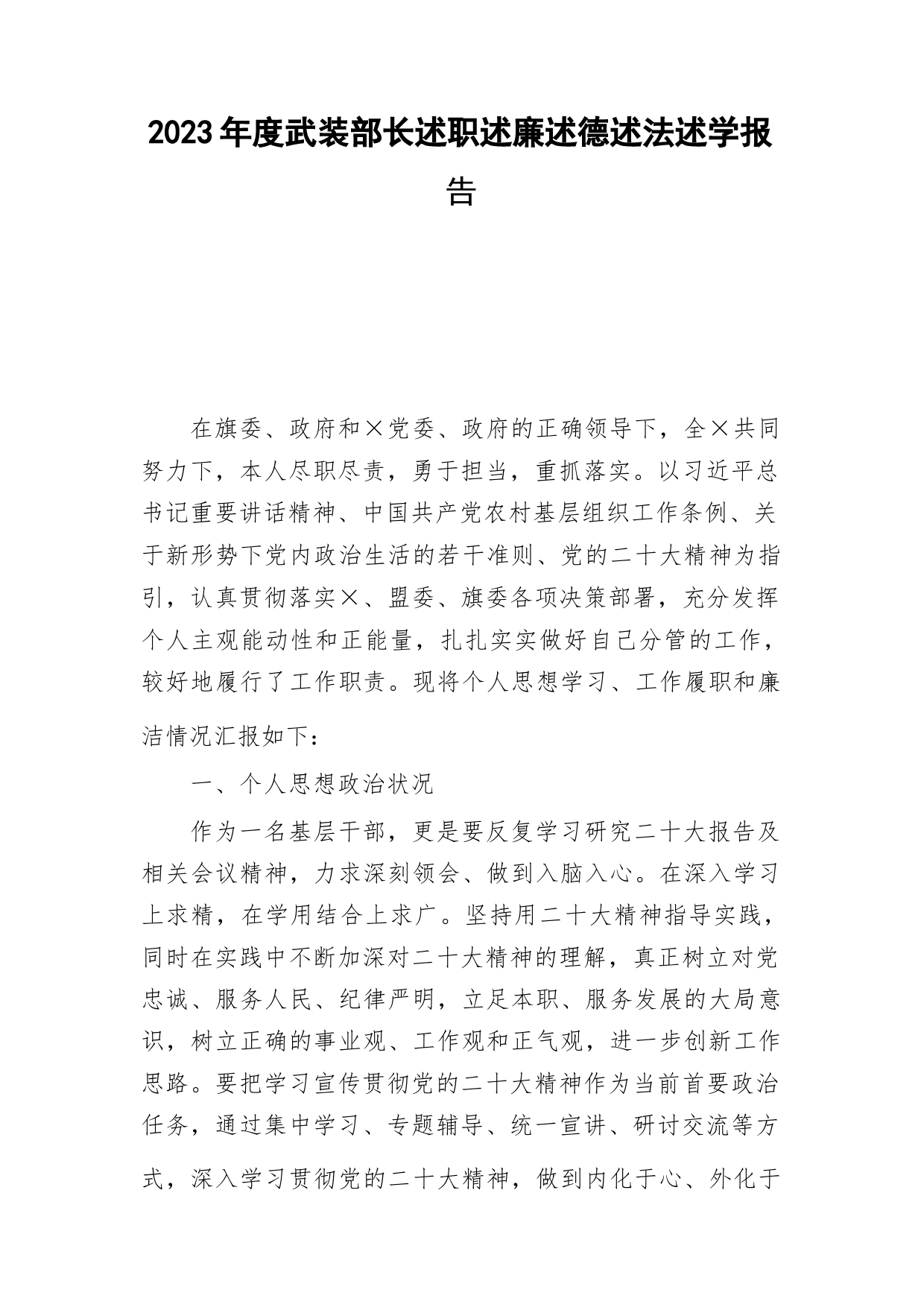 2023年度武装部长述职述廉述德述法述学报告

在旗委、政府和×党委、政府的正确领导下，全×共同努力下，本人尽职尽责，勇于担当，重抓落实。以习近平总书记重要讲话精神、中国共产党农村基层组织工作条例、关于新形势下党内政治生活的若干准则、党的二十大精神为指引，认真贯彻落实×、盟委、旗委各项决策部署，充分发挥个人主观能动性和正能量，扎扎实实做好自己分管的工作，较好地履行了工作职责。现将个人思想学习、工作履职和廉洁情况汇报如下：

一、个人思想政治状况

作为一名基层干部，更是要反复学习研究二十大报告及相关会议精神，力求深刻领会、做到入脑入心。在深入学习上求精，在学用结合上求广。坚持用二十大精神指导实践，同时在实践中不断加深对二十大精神的理解，真正树立对党忠诚、服务人民、纪律严明，立足本职、服务发展的大局意识，树立正确的事业观、工作观和正气观，进一步创新工作思路。要把学习宣传贯彻党的二十大精神作为当前首要政治任务，通过集中学习、专题辅导、统一宣讲、研讨交流等方式，深入学习贯彻党的二十大精神，做到内化于心、外化于